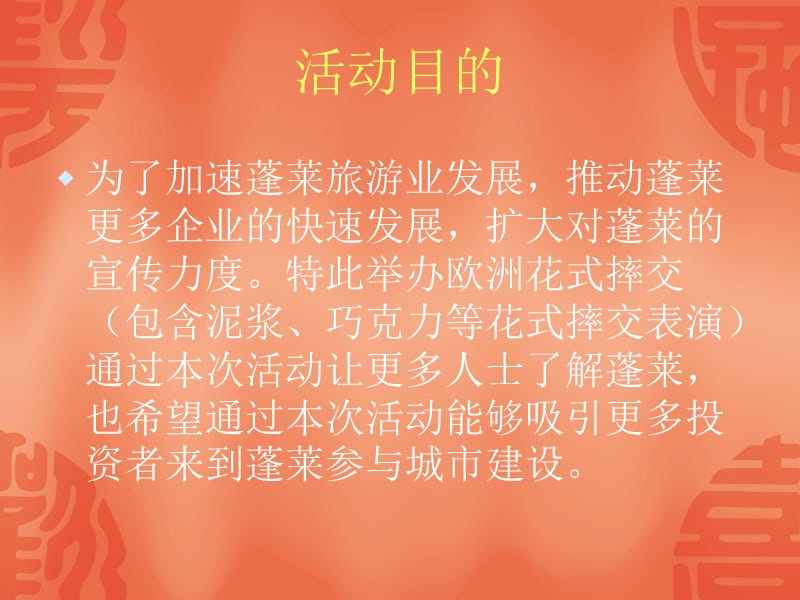 活动目的

为了加速蓬莱旅游业发展，推动蓬莱更多企业的快速发展，扩大对蓬莱的宣传力度。特此举办欧洲花式摔交（包含泥浆、巧克力等花式摔交表演）通过本次活动让更多人士了解蓬莱，也希望通过本次活动能够吸引更多投资者来到蓬莱参与城市建设。